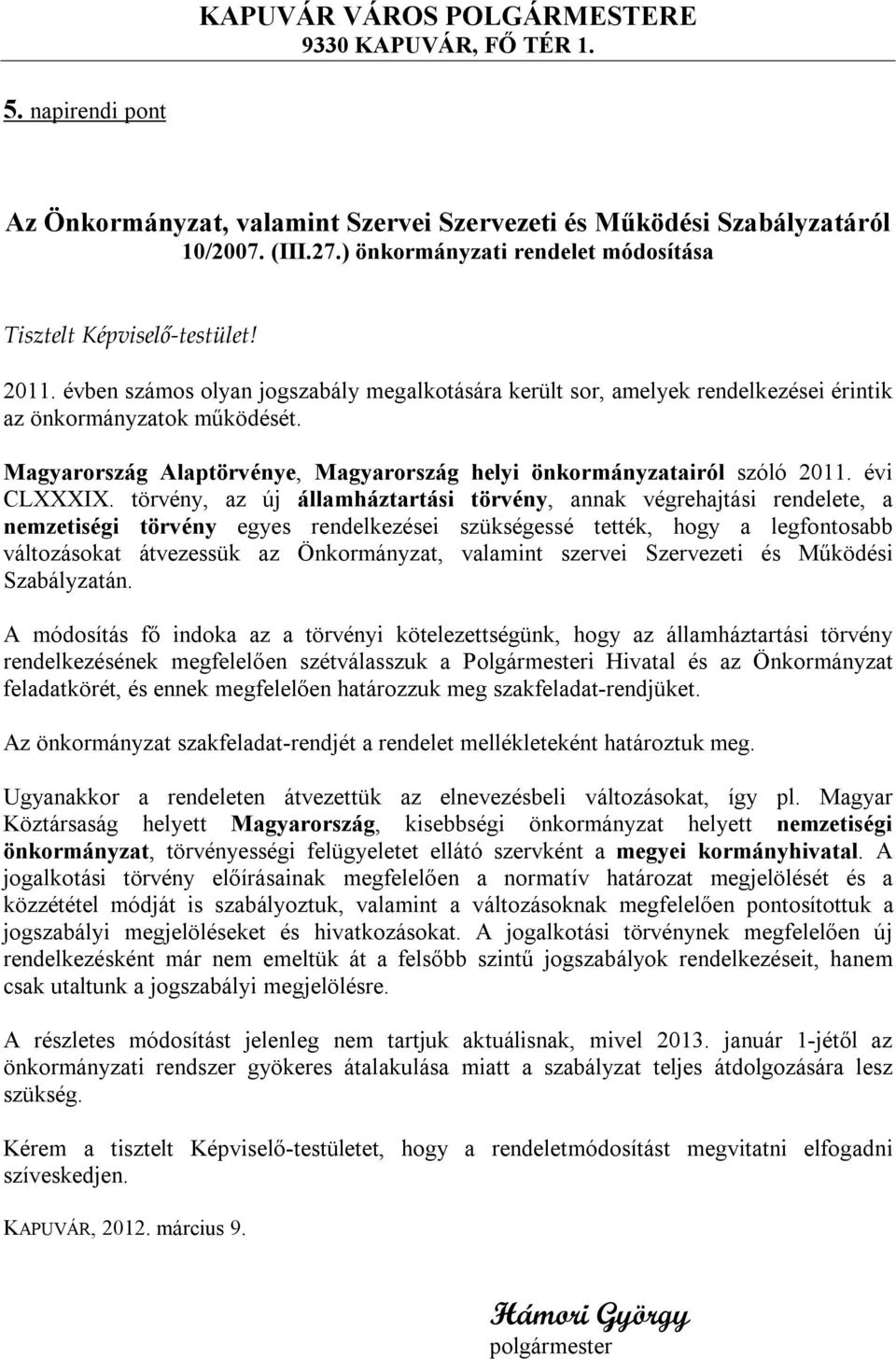 KAPUVÁR VÁROS POLGÁRMESTERE
9330 KAPUVÁR, FŐ TÉR 1.

5. napirendi pont

Az Önkormányzat, valamint Szervei Szervezeti és Működési Szabályzatáról 10/2007. (III.27.) önkormányzati rendelet módosítása

Tisztelt Képviselő-testület!

2011. évben számos olyan jogszabály megalkotására került sor, amelyek rendelkezései érintik az önkormányzatok működését.

Magyarország Alaptörvénye, Magyarország helyi önkormányzatairól szóló 2011. évi CLXXXIX. törvény, az új államháztartási törvény, annak végrehajtási rendelete, a nemzetiségi törvény egyes rendelkezései szükségessé tették, hogy a legfontosabb változásokat átvezessük az Önkormányzat, valamint szervei Szervezeti és Működési Szabályzatán.

A módosítás fő indoka az a törvényi kötelezettségünk, hogy az államháztartási törvény rendelkezésének megfelelően szétválasszuk a Polgármesteri Hivatal és az Önkormányzat feladatkörét, és ennek megfelelően határozzuk meg szakfeladat-rendjüket.

Az önkormányzat szakfeladat-rendjét a rendelet mellékleteként határoztuk meg.

Ugyanakkor a rendeleten átvezettük az elnevezésbeli változásokat, így pl. Magyar Köztársaság helyett Magyarország, kisebbségi önkormányzat helyett nemzetiségi önkormányzat, törvényességi felügyeletet ellátó szervként a megyei kormányhivatal. A jogalkotási törvény előírásainak megfelelően a normatív határozat megjelölését és a közzététel módját is szabályoztuk, valamint a változásoknak megfelelően pontosítottuk a jogszabályi megjelöléseket és hivatkozásokat. A jogalkotási törvénynek megfelelően új rendelkezésként már nem emeltük át a felsőbb szintű jogszabályok rendelkezéseit, hanem csak utaltunk a jogszabályi megjelölésre.

A részletes módosítást jelenleg nem tartjuk aktuálisnak, mivel 2013. január 1-jétől az önkormányzati rendszer gyökeres átalakulása miatt a szabályzat teljes átdolgozására lesz szükség.

Kérem a tisztelt Képviselő-testületet, hogy a rendeletmódosítást megvitatni elfogadni szíveskedjen.

KAPUVÁR, 2012. március 9.

Hámori György
polgármester